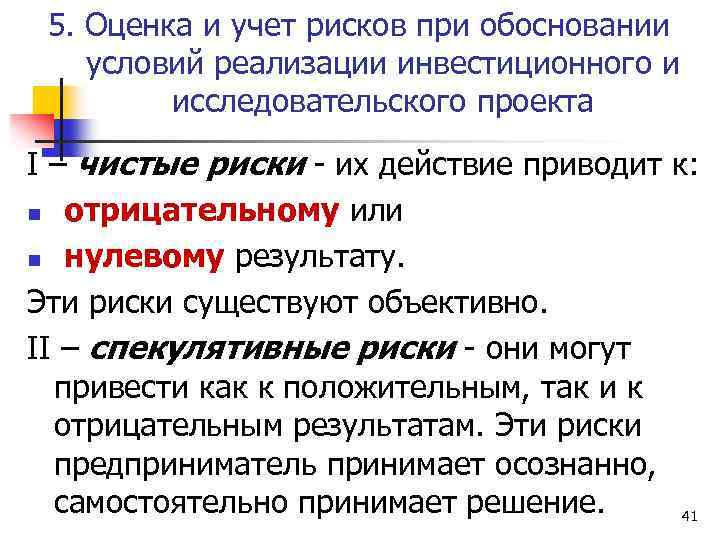 5. Оценка и учет рисков при обосновании условий реализации инвестиционного и исследовательского проекта

I – чистые риски - их действие приводит к:

- отрицательному или
- нулевому результату.

Эти риски существуют объективно.

II – спекулятивные риски - они могут привести как к положительным, так и к отрицательным результатам. Эти риски предприниматель принимает осознанно, самостоятельно принимает решение.

41